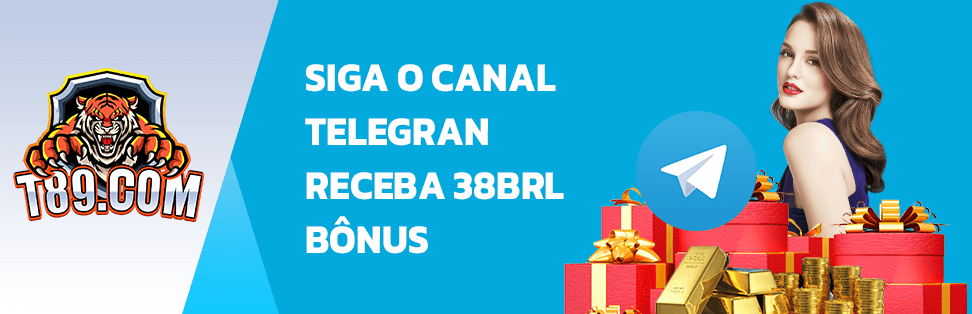 T89.COM

SIGA O CANAL TELEGRAN RECEBA 38BRL BÔNUS